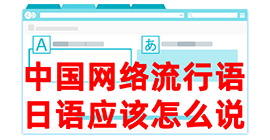 A

あ

中国网络流行语
日语应该怎么说